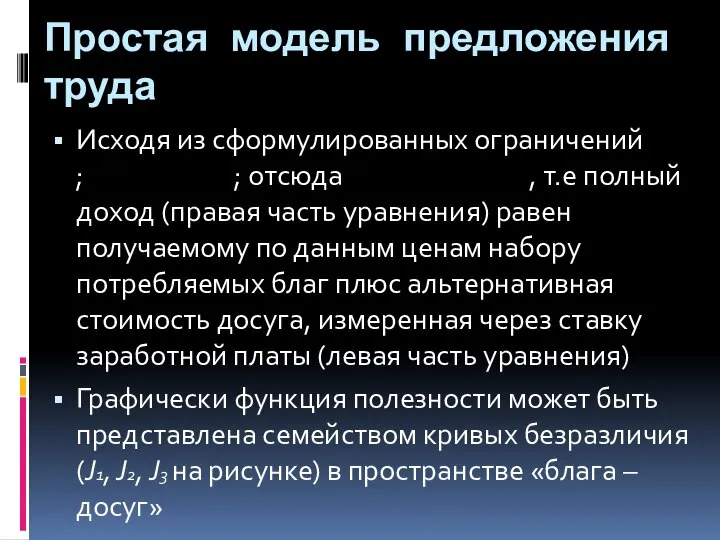 Простая модель предложения труда

▪ Исходя из сформулированных ограничений ; ; отсюда , т.е полный доход (правая часть уравнения) равен получаемому по данным ценам набору потребляемых благ плюс альтернативная стоимость досуга, измеренная через ставку заработной платы (левая часть уравнения)

▪ Графически функция полезности может быть представлена семейством кривых безразличия ($J_1$, $J_2$, $J_3$ на рисунке) в пространстве «блага – досуг»